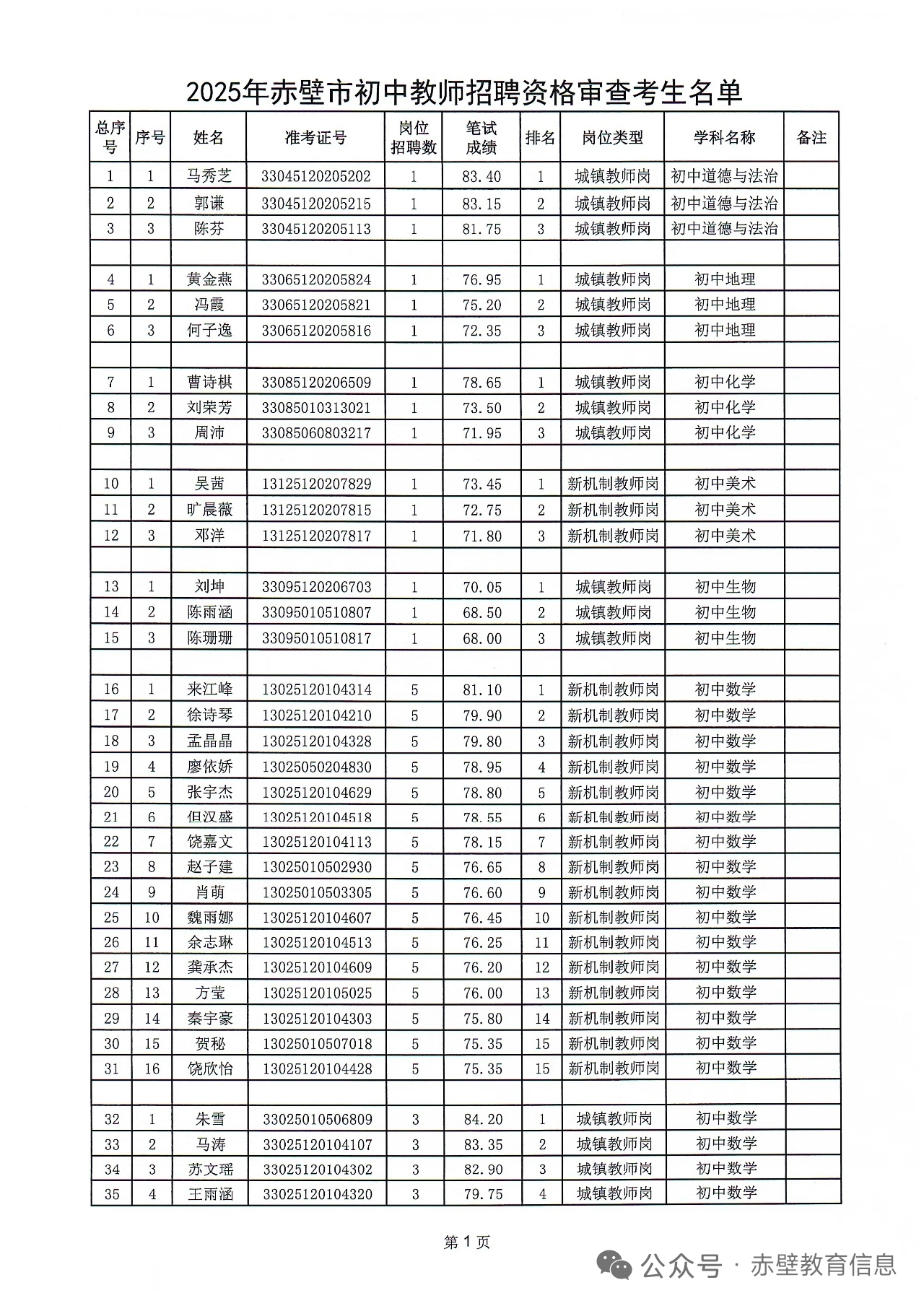 2025年赤壁市初中教师招聘资格审查考生名单

| 总序号 | 序号 | 姓名 | 准考证号 | 岗位招聘数 | 笔试成绩 | 排名 | 岗位类型 | 学科名称 | 备注 |
|---|---|---|---|---|---|---|---|---|---|
| 1 | 1 | 马秀芝 | 33045120205202 | 1 | 83.40 | 1 | 城镇教师岗 | 初中道德与法治 | |
| 2 | 2 | 郭谦 | 33045120205215 | 1 | 83.15 | 2 | 城镇教师岗 | 初中道德与法治 | |
| 3 | 3 | 陈芬 | 33045120205113 | 1 | 81.75 | 3 | 城镇教师岗 | 初中道德与法治 | |
| | | | | | | | | | |
| 4 | 1 | 黄金燕 | 33065120205824 | 1 | 76.95 | 1 | 城镇教师岗 | 初中地理 | |
| 5 | 2 | 冯霞 | 33065120205821 | 1 | 75.20 | 2 | 城镇教师岗 | 初中地理 | |
| 6 | 3 | 何子逸 | 33065120205816 | 1 | 72.35 | 3 | 城镇教师岗 | 初中地理 | |
| | | | | | | | | | |
| 7 | 1 | 曹诗棋 | 33085120206509 | 1 | 78.65 | 1 | 城镇教师岗 | 初中化学 | |
| 8 | 2 | 刘荣芳 | 33085010313021 | 1 | 73.50 | 2 | 城镇教师岗 | 初中化学 | |
| 9 | 3 | 周沛 | 33085060803217 | 1 | 71.95 | 3 | 城镇教师岗 | 初中化学 | |
| | | | | | | | | | |
| 10 | 1 | 吴茜 | 13125120207829 | 1 | 73.45 | 1 | 新机制教师岗 | 初中美术 | |
| 11 | 2 | 旷晨薇 | 13125120207815 | 1 | 72.75 | 2 | 新机制教师岗 | 初中美术 | |
| 12 | 3 | 邓洋 | 13125120207817 | 1 | 71.80 | 3 | 新机制教师岗 | 初中美术 | |
| | | | | | | | | | |
| 13 | 1 | 刘坤 | 33095120206703 | 1 | 70.05 | 1 | 城镇教师岗 | 初中生物 | |
| 14 | 2 | 陈雨涵 | 33095010510807 | 1 | 68.50 | 2 | 城镇教师岗 | 初中生物 | |
| 15 | 3 | 陈珊珊 | 33095010510817 | 1 | 68.00 | 3 | 城镇教师岗 | 初中生物 | |
| | | | | | | | | | |
| 16 | 1 | 来江峰 | 13025120104314 | 5 | 81.10 | 1 | 新机制教师岗 | 初中数学 | |
| 17 | 2 | 徐诗琴 | 13025120104210 | 5 | 79.90 | 2 | 新机制教师岗 | 初中数学 | |
| 18 | 3 | 孟晶晶 | 13025120104328 | 5 | 79.80 | 3 | 新机制教师岗 | 初中数学 | |
| 19 | 4 | 廖依娇 | 13025050204830 | 5 | 78.95 | 4 | 新机制教师岗 | 初中数学 | |
| 20 | 5 | 张宇杰 | 13025120104629 | 5 | 78.80 | 5 | 新机制教师岗 | 初中数学 | |
| 21 | 6 | 但汉盛 | 13025120104518 | 5 | 78.55 | 6 | 新机制教师岗 | 初中数学 | |
| 22 | 7 | 饶嘉文 | 13025120104113 | 5 | 78.15 | 7 | 新机制教师岗 | 初中数学 | |
| 23 | 8 | 赵子建 | 13025010502930 | 5 | 76.65 | 8 | 新机制教师岗 | 初中数学 | |
| 24 | 9 | 肖萌 | 13025010503305 | 5 | 76.60 | 9 | 新机制教师岗 | 初中数学 | |
| 25 | 10 | 魏雨娜 | 13025120104607 | 5 | 76.45 | 10 | 新机制教师岗 | 初中数学 | |
| 26 | 11 | 余志琳 | 13025120104513 | 5 | 76.25 | 11 | 新机制教师岗 | 初中数学 | |
| 27 | 12 | 龚承杰 | 13025120104609 | 5 | 76.20 | 12 | 新机制教师岗 | 初中数学 | |
| 28 | 13 | 方莹 | 13025120105025 | 5 | 76.00 | 13 | 新机制教师岗 | 初中数学 | |
| 29 | 14 | 秦宇豪 | 13025120104303 | 5 | 75.80 | 14 | 新机制教师岗 | 初中数学 | |
| 30 | 15 | 贺秘 | 13025010507018 | 5 | 75.35 | 15 | 新机制教师岗 | 初中数学 | |
| 31 | 16 | 饶欣怡 | 13025120104428 | 5 | 75.35 | 15 | 新机制教师岗 | 初中数学 | |
| | | | | | | | | | |
| 32 | 1 | 朱雪 | 33025010506809 | 3 | 84.20 | 1 | 城镇教师岗 | 初中数学 | |
| 33 | 2 | 马涛 | 33025120104107 | 3 | 83.35 | 2 | 城镇教师岗 | 初中数学 | |
| 34 | 3 | 苏文瑶 | 33025120104302 | 3 | 82.90 | 3 | 城镇教师岗 | 初中数学 | |
| 35 | 4 | 王雨涵 | 33025120104320 | 3 | 79.75 | 4 | 城镇教师岗 | 初中数学 | |

第 1 页

公众号 · 赤壁教育信息